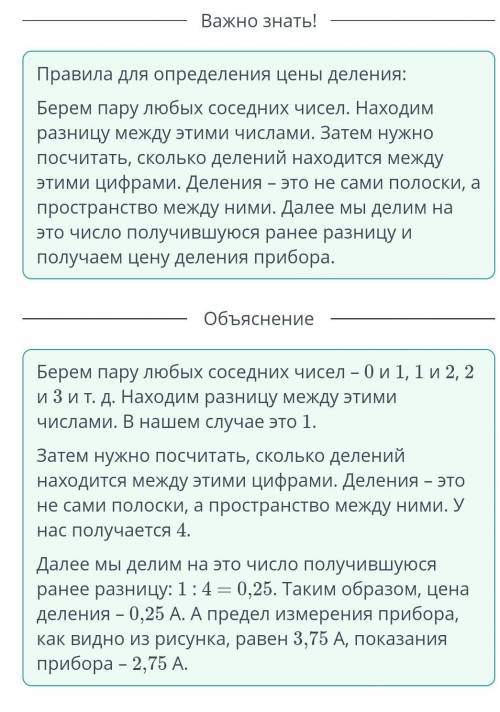 Важно знать!

Правила для определения цены деления:

Берем пару любых соседних чисел. Находим разницу между этими числами. Затем нужно посчитать, сколько делений находится между этими цифрами. Деления – это не сами полоски, а пространство между ними. Далее мы делим на это число получившуюся ранее разницу и получаем цену деления прибора.

Объяснение

Берем пару любых соседних чисел – $0$ и $1$, $1$ и $2$, $2$ и $3$ и т. д. Находим разницу между этими числами. В нашем случае это $1$.

Затем нужно посчитать, сколько делений находится между этими цифрами. Деления – это не сами полоски, а пространство между ними. У нас получается $4$.

Далее мы делим на это число получившуюся ранее разницу: $1 : 4 = 0{,}25$. Таким образом, цена деления – $0{,}25$ А. А предел измерения прибора, как видно из рисунка, равен $3{,}75$ А, показания прибора – $2{,}75$ А.